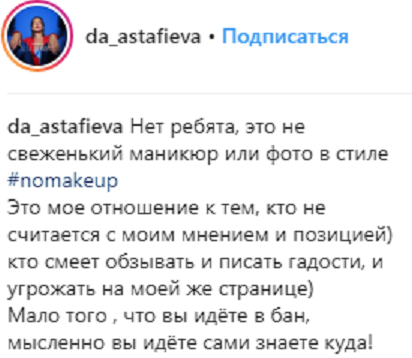 da_astafieva • Подписаться

da_astafieva Нет ребята, это не свеженький маникюр или фото в стиле #nomakeup
Это мое отношение к тем, кто не считается с моим мнением и позицией) кто смеет обзывать и писать гадости, и угрожать на моей же странице)
Мало того , что вы идёте в бан, мысленно вы идёте сами знаете куда!